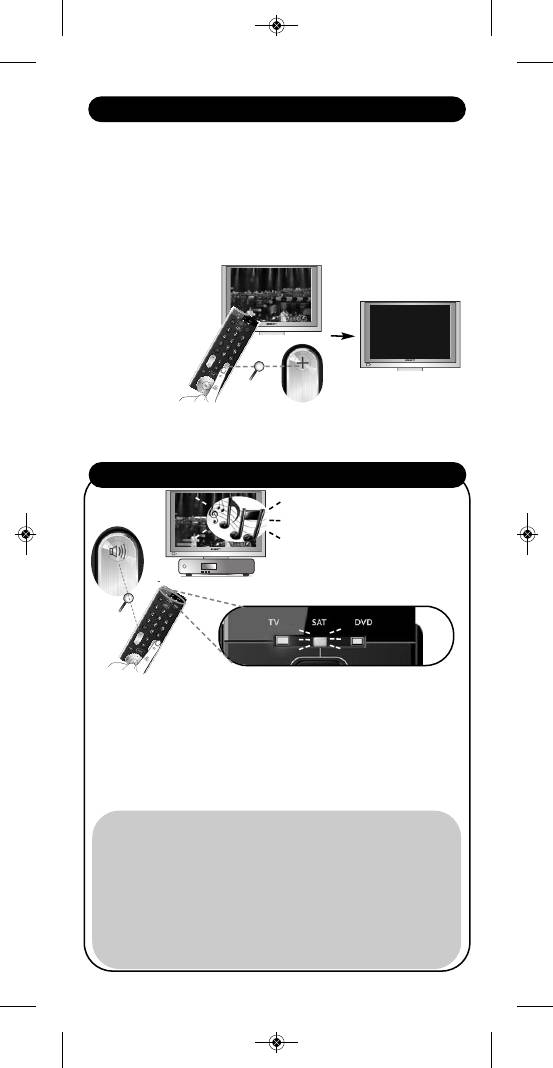 TV
SAT
DVD